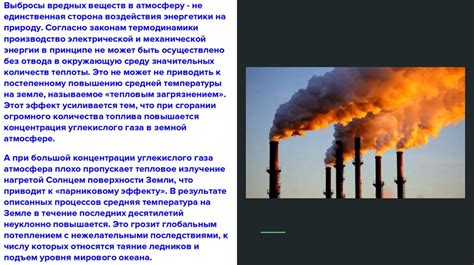 Выбросы вредных веществ в атмосферу - не единственная сторона воздействия энергетики на природу. Согласно законам термодинамики производство электрической и механической энергии в принципе не может быть осуществлено без отвода в окружающую среду значительных количеств теплоты. Это не может не приводить к постепенному повышению средней температуры на земле, называемое «тепловым загрязнением». Этот эффект усиливается тем, что при сгорании огромного количества топлива повышается концентрация углекислого газа в земной атмосфере.

А при большой концентрации углекислого газа атмосфера плохо пропускает тепловое излучение нагретой Солнцем поверхности Земли, что приводит к «парниковому эффекту». В результате описанных процессов средняя температура на Земле в течение последних десятилетий неуклонно повышается. Это грозит глобальным потеплением с нежелательными последствиями, к числу которых относятся таяние ледников и подъем уровня мирового океана.